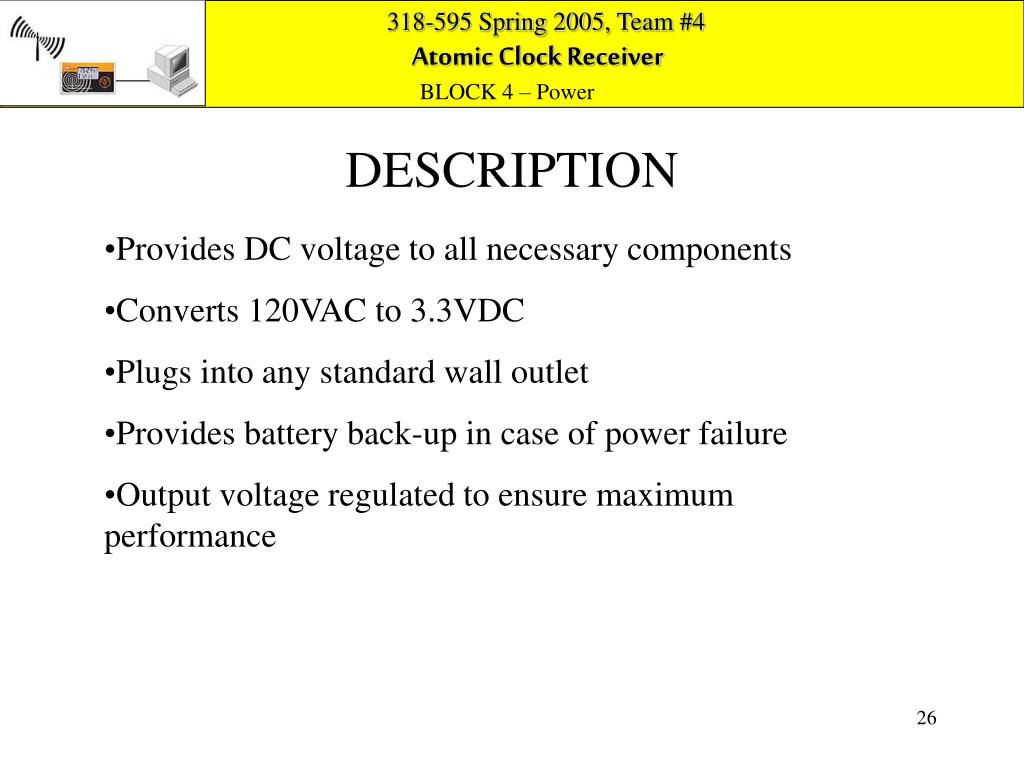 318-595 Spring 2005, Team #4
Atomic Clock Receiver
BLOCK 4 – Power

DESCRIPTION

•Provides DC voltage to all necessary components

•Converts 120VAC to 3.3VDC

•Plugs into any standard wall outlet

•Provides battery back-up in case of power failure

•Output voltage regulated to ensure maximum performance

26